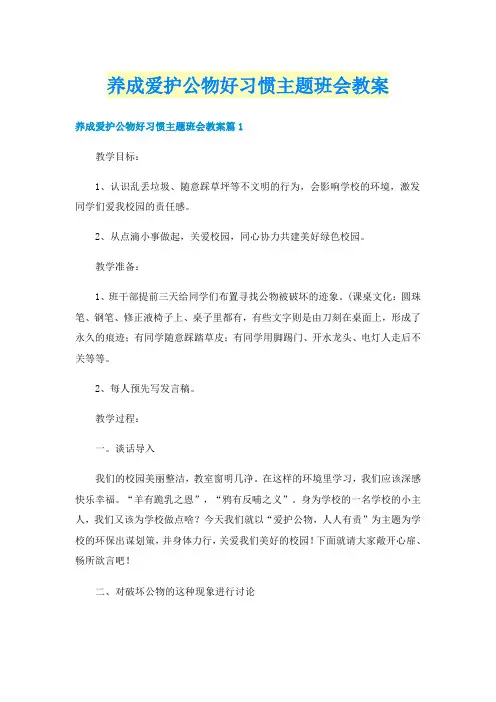 养成爱护公物好习惯主题班会教案

养成爱护公物好习惯主题班会教案篇1

教学目标：

1、认识乱丢垃圾、随意踩草坪等不文明的行为，会影响学校的环境，激发同学们爱我校园的责任感。

2、从点滴小事做起，关爱校园，同心协力共建美好绿色校园。

教学准备：

1、班干部提前三天给同学们布置寻找公物被破坏的迹象。(课桌文化：圆珠笔、钢笔、修正液椅子上、桌子里都有，有些文字则是由刀刻在桌面上，形成了永久的痕迹；有同学随意踩踏草皮；有同学用脚踢门、开水龙头、电灯人走后不关等等。

2、每人预先写发言稿。

教学过程：

一。谈话导入

我们的校园美丽整洁，教室窗明几净。在这样的环境里学习，我们应该深感快乐幸福。“羊有跪乳之恩”，“鸦有反哺之义”，身为学校的一名学校的小主人，我们又该为学校做点啥？今天我们就以“爱护公物，人人有责”为主题为学校的环保出谋划策，并身体力行，关爱我们美好的校园！下面就请大家敞开心扉、畅所欲言吧！

二、对破坏公物的这种现象进行讨论